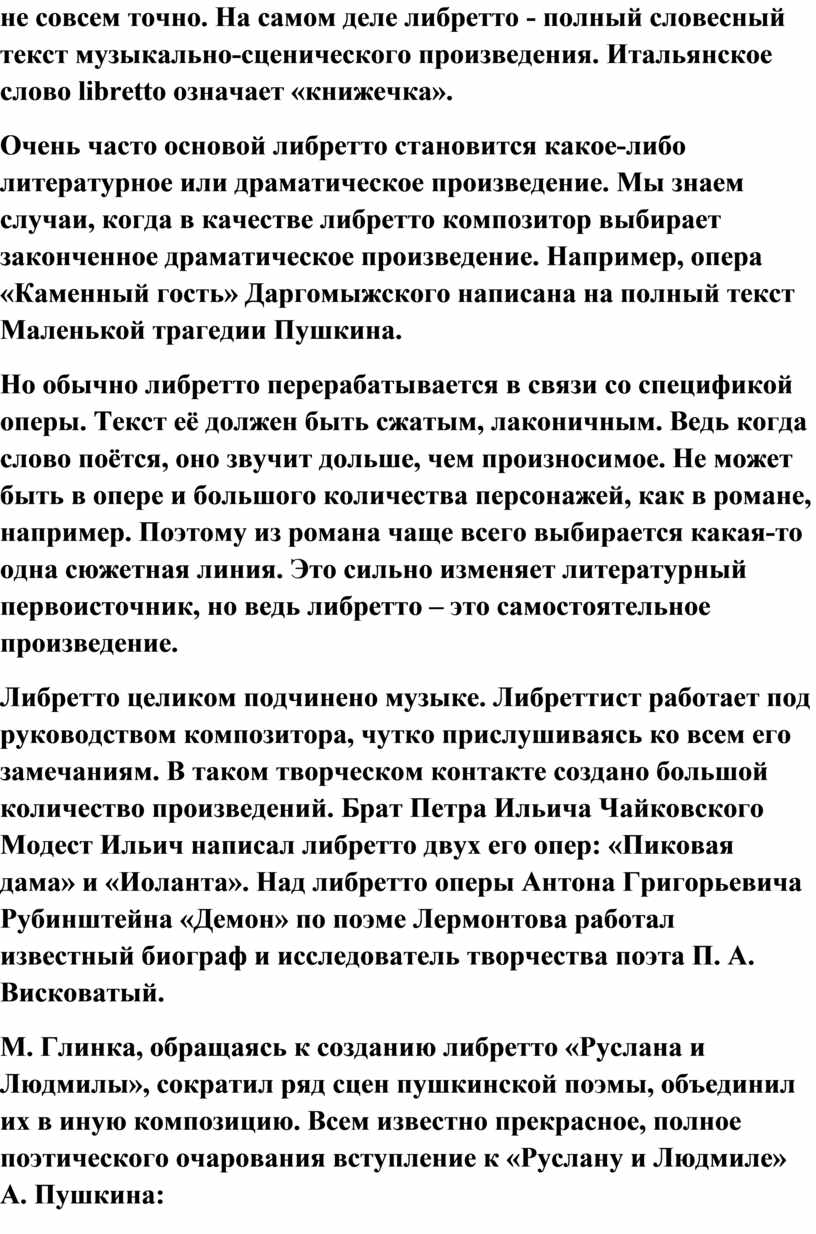 не совсем точно. На самом деле либретто - полный словесный текст музыкально-сценического произведения. Итальянское слово libretto означает «книжечка».

Очень часто основой либретто становится какое-либо литературное или драматическое произведение. Мы знаем случаи, когда в качестве либретто композитор выбирает законченное драматическое произведение. Например, опера «Каменный гость» Даргомыжского написана на полный текст Маленькой трагедии Пушкина.

Но обычно либретто перерабатывается в связи со спецификой оперы. Текст её должен быть сжатым, лаконичным. Ведь когда слово поётся, оно звучит дольше, чем произносимое. Не может быть в опере и большого количества персонажей, как в романе, например. Поэтому из романа чаще всего выбирается какая-то одна сюжетная линия. Это сильно изменяет литературный первоисточник, но ведь либретто – это самостоятельное произведение.

Либретто целиком подчинено музыке. Либреттист работает под руководством композитора, чутко прислушиваясь ко всем его замечаниям. В таком творческом контакте создано большой количество произведений. Брат Петра Ильича Чайковского Модест Ильич написал либретто двух его опер: «Пиковая дама» и «Иоланта». Над либретто оперы Антона Григорьевича Рубинштейна «Демон» по поэме Лермонтова работал известный биограф и исследователь творчества поэта П. А. Висковатый.

М. Глинка, обращаясь к созданию либретто «Руслана и Людмилы», сократил ряд сцен пушкинской поэмы, объединил их в иную композицию. Всем известно прекрасное, полное поэтического очарования вступление к «Руслану и Людмиле» А. Пушкина: